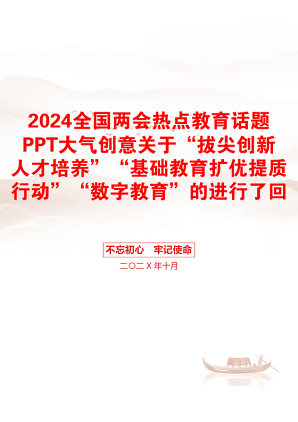 2024全国两会热点教育话题PPT大气创意关于“拔尖创新人才培养”“基础教育扩优提质行动”“数字教育”的进行了回

不忘初心　牢记使命

二〇二X年十月